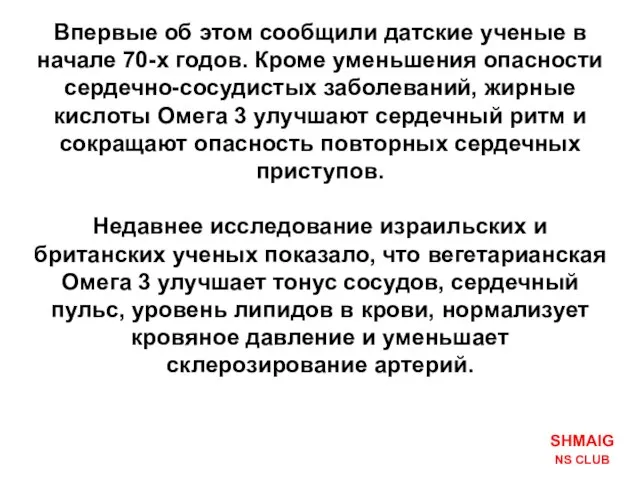 Впервые об этом сообщили датские ученые в начале 70-х годов. Кроме уменьшения опасности сердечно-сосудистых заболеваний, жирные кислоты Омега 3 улучшают сердечный ритм и сокращают опасность повторных сердечных приступов.

Недавнее исследование израильских и британских ученых показало, что вегетарианская Омега 3 улучшает тонус сосудов, сердечный пульс, уровень липидов в крови, нормализует кровяное давление и уменьшает склерозирование артерий.

SHMAIG
NS CLUB